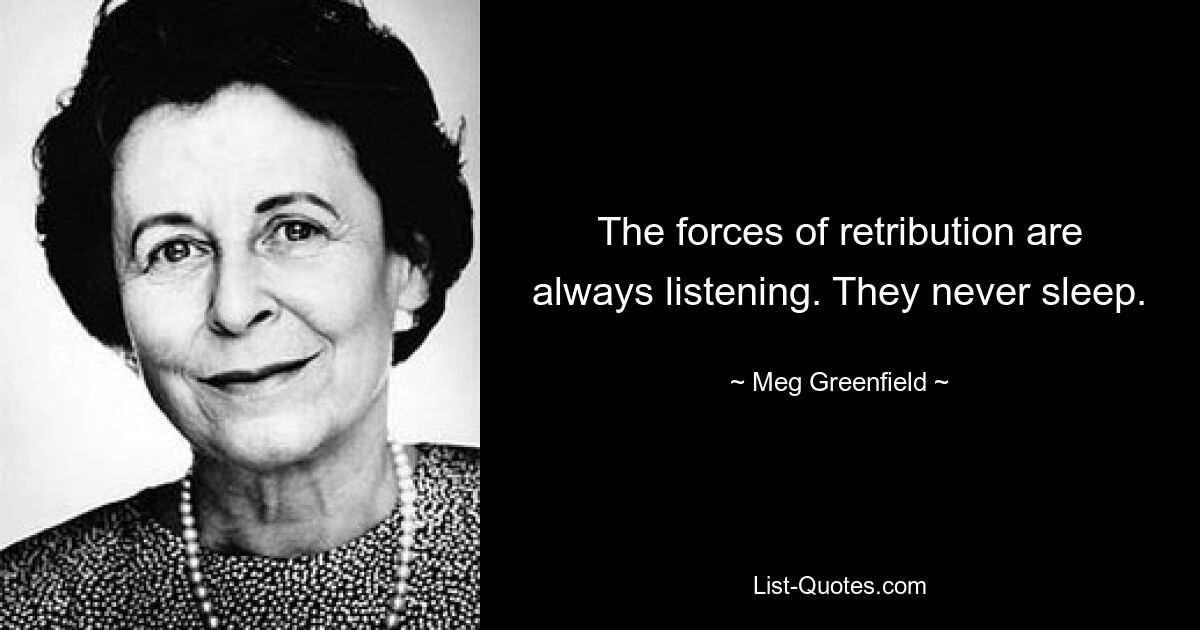 The forces of retribution are always listening. They never sleep.

~ Meg Greenfield ~

List-Quotes.com